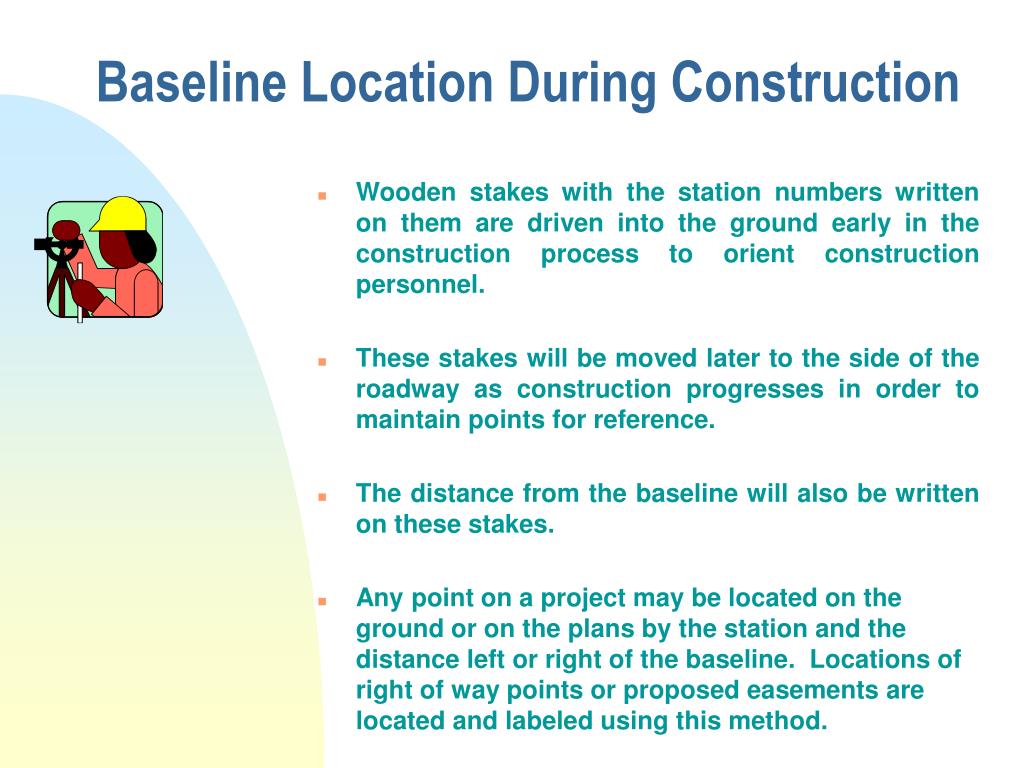 Baseline Location During Construction

Wooden stakes with the station numbers written on them are driven into the ground early in the construction process to orient construction personnel.

These stakes will be moved later to the side of the roadway as construction progresses in order to maintain points for reference.

The distance from the baseline will also be written on these stakes.

Any point on a project may be located on the ground or on the plans by the station and the distance left or right of the baseline. Locations of right of way points or proposed easements are located and labeled using this method.